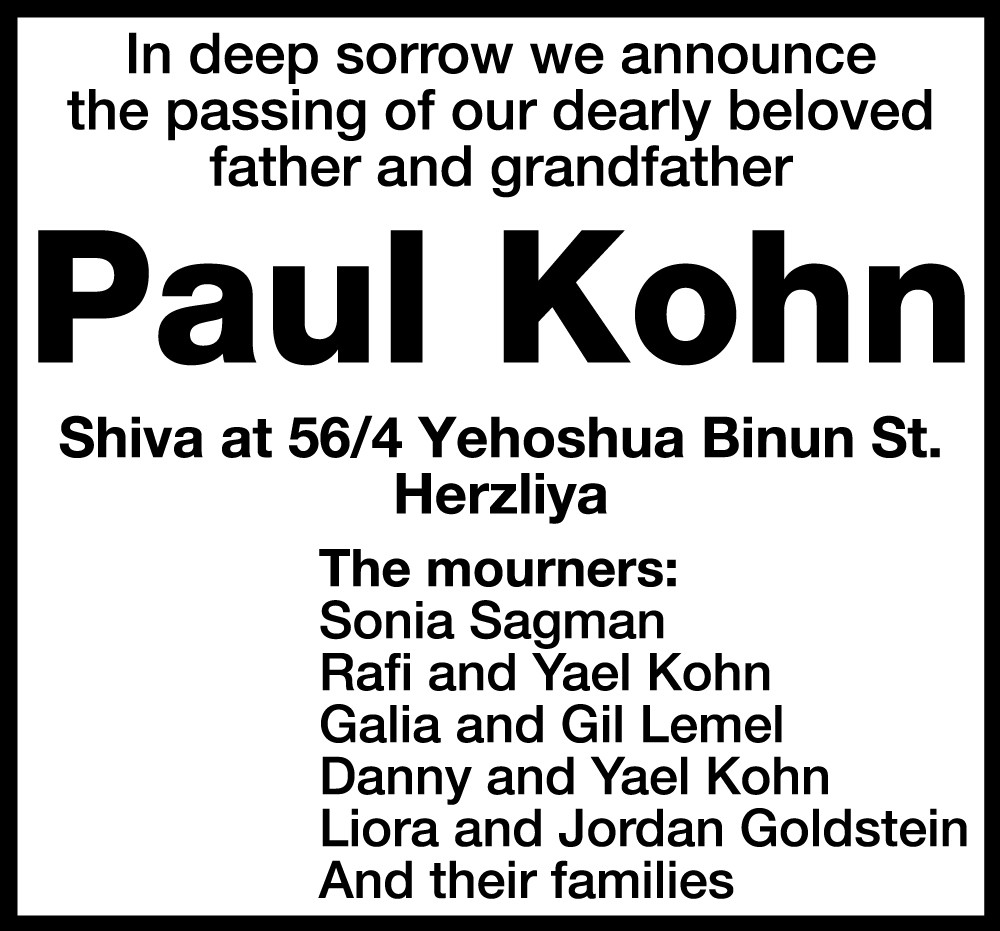 In deep sorrow we announce the passing of our dearly beloved father and grandfather

Paul Kohn

Shiva at 56/4 Yehoshua Binun St.
Herzliya

The mourners:
Sonia Sagman
Rafi and Yael Kohn
Galia and Gil Lemel
Danny and Yael Kohn
Liora and Jordan Goldstein
And their families